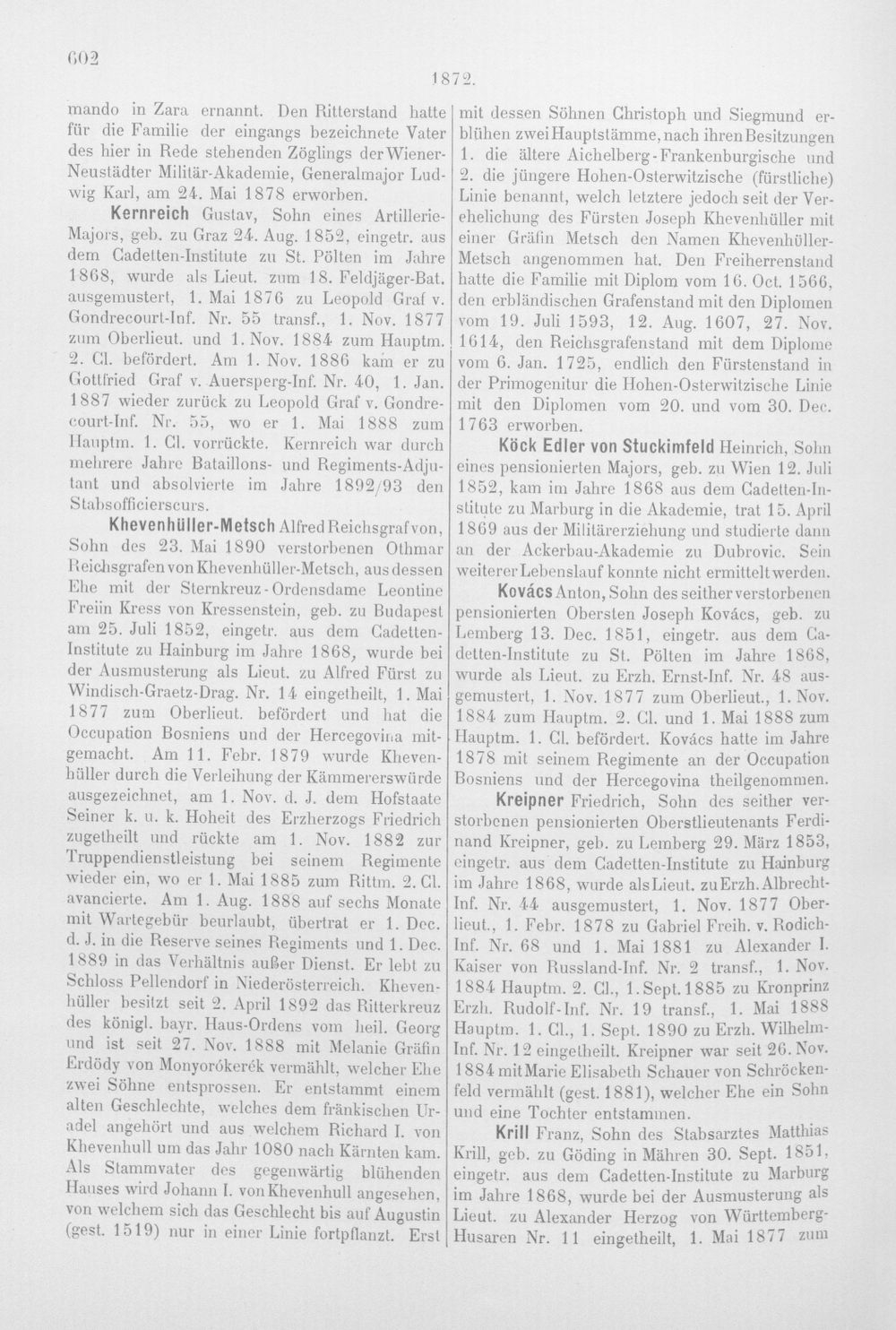 602

1872.

mando in Zara ernannt. Den Ritterstand hatte für die Familie der eingangs bezeichnete Vater des hier in Rede stehenden Zöglings der Wiener-Neustädter Militär-Akademie, Generalmajor Ludwig Karl, am 24. Mai 1878 erworben.

Kernreich Gustav, Sohn eines Artillerie-Majors, geb. zu Graz 24. Aug. 1852, eingetr. aus dem Cadetten-Institute zu St. Pölten im Jahre 1868, wurde als Lieut. zum 18. Feldjäger-Bat. ausgemustert, 1. Mai 1876 zu Leopold Graf v. Gondrecourt-Inf. Nr. 55 transf., 1. Nov. 1877 zum Oberlieut. und 1. Nov. 1884 zum Hauptm. 2. Cl. befördert. Am 1. Nov. 1886 kam er zu Gottfried Graf v. Auersperg-Inf. Nr. 40, 1. Jan. 1887 wieder zurück zu Leopold Graf v. Gondrecourt-Inf. Nr. 55, wo er 1. Mai 1888 zum Hauptm. 1. Cl. vorrückte. Kernreich war durch mehrere Jahre Bataillons- und Regiments-Adjutant und absolvierte im Jahre 1892/93 den Stabsofficierscurs.

Khevenhüller-Metsch Alfred Reichsgraf von, Sohn des 23. Mai 1890 verstorbenen Othmar Reichsgrafen von Khevenhüller-Metsch, aus dessen Ehe mit der Sternkreuz-Ordensdame Leontine Freiin Kress von Kressenstein, geb. zu Budapest am 25. Juli 1852, eingetr. aus dem Cadetten-Institute zu Hainburg im Jahre 1868, wurde bei der Ausmusterung als Lieut. zu Alfred Fürst zu Windisch-Graetz-Drag. Nr. 14 eingetheilt, 1. Mai 1877 zum Oberlieut. befördert und hat die Occupation Bosniens und der Hercegovina mitgemacht. Am 11. Febr. 1879 wurde Khevenhüller durch die Verleihung der Kämmererswürde ausgezeichnet, am 1. Nov. d. J. dem Hofstaate Seiner k. u. k. Hoheit des Erzherzogs Friedrich zugetheilt und rückte am 1. Nov. 1882 zur Truppendienstleistung bei seinem Regimente wieder ein, wo er 1. Mai 1885 zum Rittm. 2. Cl. avancierte. Am 1. Aug. 1888 auf sechs Monate mit Wartegebür beurlaubt, übertrat er 1. Dec. d. J. in die Reserve seines Regiments und 1. Dec. 1889 in das Verhältnis außer Dienst. Er lebt zu Schloss Pellendorf in Niederösterreich. Khevenhüller besitzt seit 2. April 1892 das Ritterkreuz des königl. bayr. Haus-Ordens vom heil. Georg und ist seit 27. Nov. 1888 mit Melanie Gräfin Erdödy von Monyorókerék vermählt, welcher Ehe zwei Söhne entsprossen. Er entstammt einem alten Geschlechte, welches dem fränkischen Uradel angehört und aus welchem Richard I. von Khevenhull um das Jahr 1080 nach Kärnten kam. Als Stammvater des gegenwärtig blühenden Hauses wird Johann I. von Khevenhull angesehen, von welchem sich das Geschlecht bis auf Augustin (gest. 1519) nur in einer Linie fortpflanzt. Erst mit dessen Söhnen Christoph und Siegmund erblühen zwei Hauptstämme, nach ihren Besitzungen 1. die ältere Aichelberg-Frankenburgische und 2. die jüngere Hohen-Osterwitzische (fürstliche) Linie benannt, welch letztere jedoch seit der Verehelichung des Fürsten Joseph Khevenhüller mit einer Gräfin Metsch den Namen Khevenhüller-Metsch angenommen hat. Den Freiherrenstand hatte die Familie mit Diplom vom 16. Oct. 1566, den erbländischen Grafenstand mit den Diplomen vom 19. Juli 1593, 12. Aug. 1607, 27. Nov. 1614, den Reichsgrafenstand mit dem Diplome vom 6. Jan. 1725, endlich den Fürstenstand in der Primogenitur die Hohen-Osterwitzische Linie mit den Diplomen vom 20. und vom 30. Dec. 1763 erworben.

Köck Edler von Stuckimfeld Heinrich, Sohn eines pensionierten Majors, geb. zu Wien 12. Juli 1852, kam im Jahre 1868 aus dem Cadetten-Institute zu Marburg in die Akademie, trat 15. April 1869 aus der Militärerziehung und studierte dann an der Ackerbau-Akademie zu Dubrovic. Sein weiterer Lebenslauf konnte nicht ermittelt werden.

Kovács Anton, Sohn des seither verstorbenen pensionierten Obersten Joseph Kovács, geb. zu Lemberg 13. Dec. 1851, eingetr. aus dem Cadetten-Institute zu St. Pölten im Jahre 1868, wurde als Lieut. zu Erzh. Ernst-Inf. Nr. 48 ausgemustert, 1. Nov. 1877 zum Oberlieut., 1. Nov. 1884 zum Hauptm. 2. Cl. und 1. Mai 1888 zum Hauptm. 1. Cl. befördert. Kovács hatte im Jahre 1878 mit seinem Regimente an der Occupation Bosniens und der Hercegovina theilgenommen.

Kreipner Friedrich, Sohn des seither verstorbenen pensionierten Oberstlieutenants Ferdinand Kreipner, geb. zu Lemberg 29. März 1853, eingetr. aus dem Cadetten-Institute zu Hainburg im Jahre 1868, wurde als Lieut. zu Erzh. Albrecht-Inf. Nr. 44 ausgemustert, 1. Nov. 1877 Oberlieut., 1. Febr. 1878 zu Gabriel Freih. v. Rodich-Inf. Nr. 68 und 1. Mai 1881 zu Alexander I. Kaiser von Russland-Inf. Nr. 2 transf., 1. Nov. 1884 Hauptm. 2. Cl., 1. Sept. 1885 zu Kronprinz Erzh. Rudolf-Inf. Nr. 19 transf., 1. Mai 1888 Hauptm. 1. Cl., 1. Sept. 1890 zu Erzh. Wilhelm-Inf. Nr. 12 eingetheilt. Kreipner war seit 26. Nov. 1884 mit Marie Elisabeth Schauer von Schröckenfeld vermählt (gest. 1881), welcher Ehe ein Sohn und eine Tochter entstammen.

Krill Franz, Sohn des Stabsarztes Matthias Krill, geb. zu Göding in Mähren 30. Sept. 1851, eingetr. aus dem Cadetten-Institute zu Marburg im Jahre 1868, wurde bei der Ausmusterung als Lieut. zu Alexander Herzog von Württemberg-Husaren Nr. 11 eingetheilt, 1. Mai 1877 zum